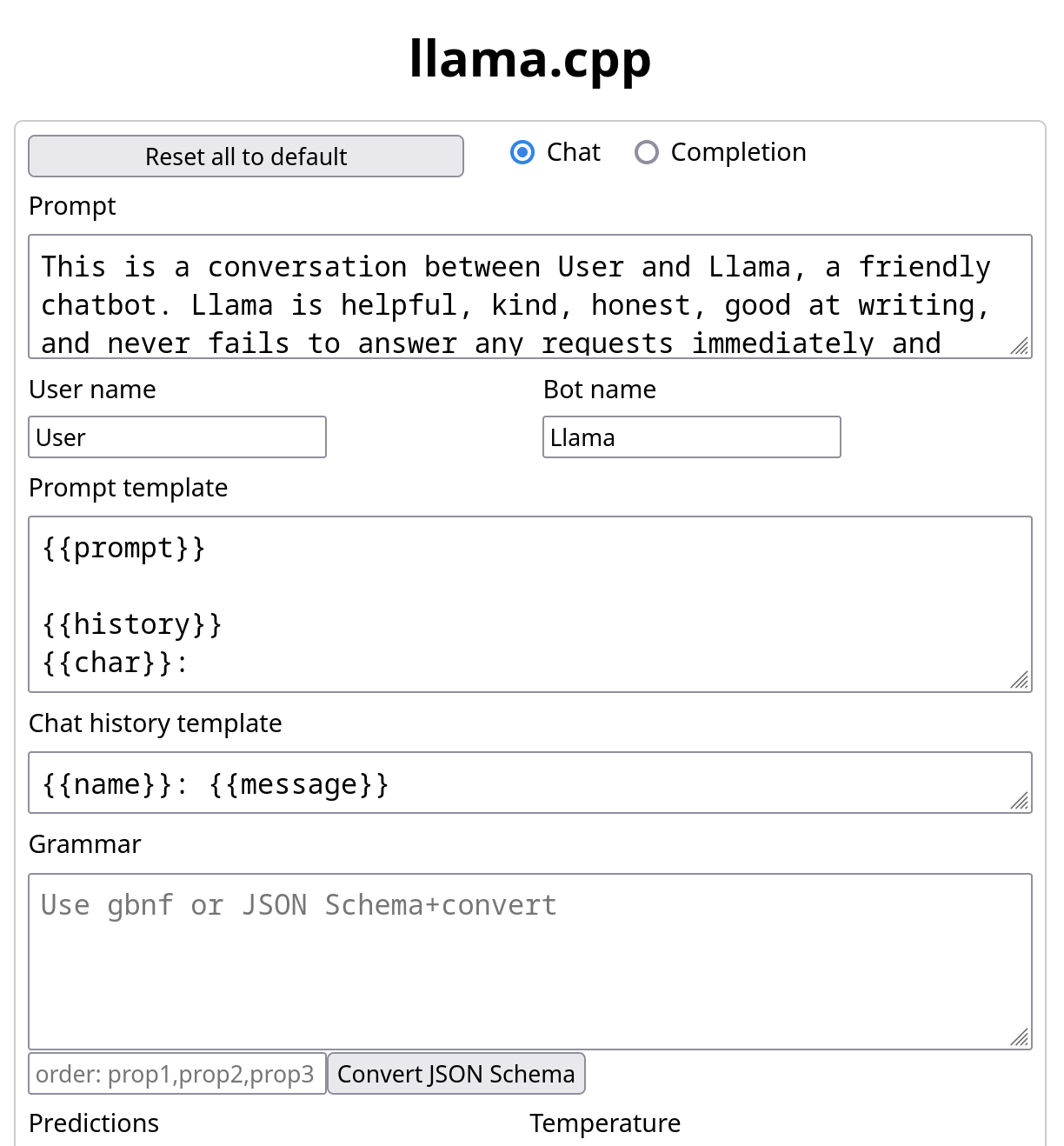 llama.cpp

Reset all to default

Chat Completion

Prompt

This is a conversation between User and Llama, a friendly chatbot. Llama is helpful, kind, honest, good at writing, and never fails to answer any requests immediately and

User name

User

Bot name

Llama

Prompt template

{{prompt}}

{{history}}
{{char}}:

Chat history template

{{name}}: {{message}}

Grammar

Use gbnf or JSON Schema+convert

order: prop1,prop2,prop3

Convert JSON Schema

Predictions

Temperature